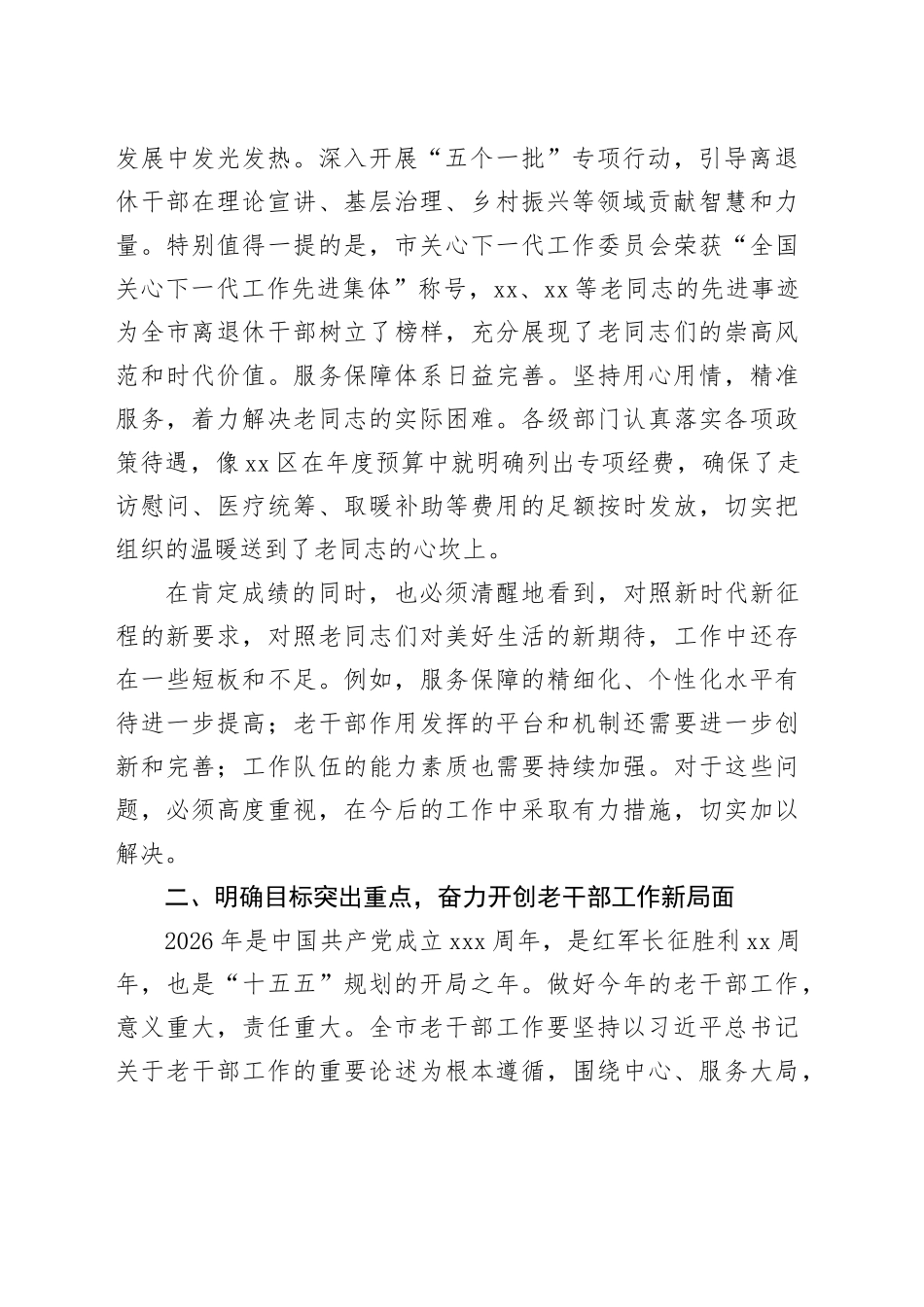 发展中发光发热。深入开展“五个一批”专项行动，引导离退休干部在理论宣讲、基层治理、乡村振兴等领域贡献智慧和力量。特别值得一提的是，市关心下一代工作委员会荣获“全国关心下一代工作先进集体”称号，xx、xx等老同志的先进事迹为全市离退休干部树立了榜样，充分展现了老同志们的崇高风范和时代价值。服务保障体系日益完善。坚持用心用情，精准服务，着力解决老同志的实际困难。各级部门认真落实各项政策待遇，像xx区在年度预算中就明确列出专项经费，确保了走访慰问、医疗统筹、取暖补助等费用的足额按时发放，切实把组织的温暖送到了老同志的心坎上。

在肯定成绩的同时，也必须清醒地看到，对照新时代新征程的新要求，对照老同志们对美好生活的新期待，工作中还存在一些短板和不足。例如，服务保障的精细化、个性化水平有待进一步提高；老干部作用发挥的平台和机制还需要进一步创新和完善；工作队伍的能力素质也需要持续加强。对于这些问题，必须高度重视，在今后的工作中采取有力措施，切实加以解决。

二、明确目标突出重点，奋力开创老干部工作新局面

2026年是中国共产党成立xxx周年，是红军长征胜利xx周年，也是“十五五”规划的开局之年。做好今年的老干部工作，意义重大，责任重大。全市老干部工作要坚持以习近平总书记关于老干部工作的重要论述为根本遵循，围绕中心、服务大局，